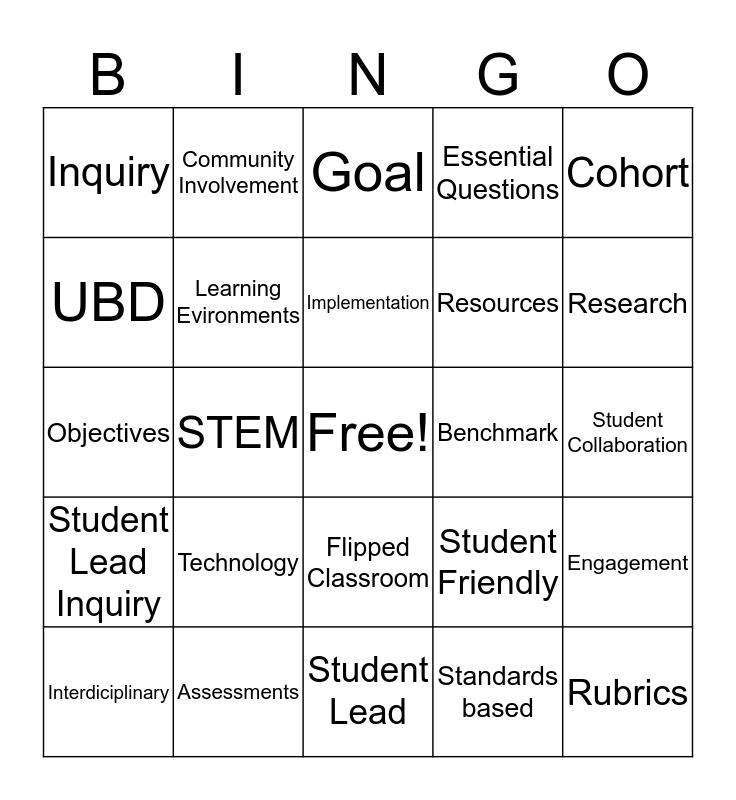 | B | I | N | G | O |
|---|---|---|---|---|
| Inquiry | Community Involvement | Goal | Essential Questions | Cohort |
| UBD | Learning Evironments | Implementation | Resources | Research |
| Objectives | STEM | Free! | Benchmark | Student Collaboration |
| Student Lead Inquiry | Technology | Flipped Classroom | Student Friendly | Engagement |
| Interdiciplinary | Assessments | Student Lead | Standards based | Rubrics |